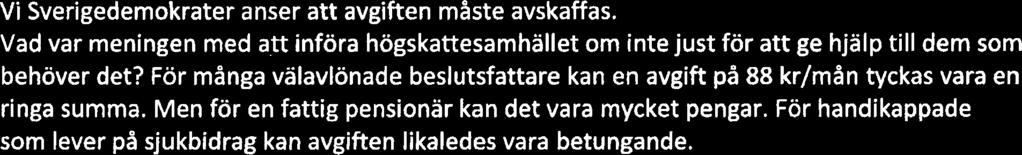 Vi Sverigedemokrater anser att avgiften måste avskaffas.
Vad var meningen med att införa högskattesamhället om inte just för att ge hjälp till dem som behöver det? För många välavlönade beslutsfattare kan en avgift på 88 kr/mån tyckas vara en ringa summa. Men för en fattig pensionär kan det vara mycket pengar. För handikappade som lever på sjukbidrag kan avgiften likaledes vara betungande.